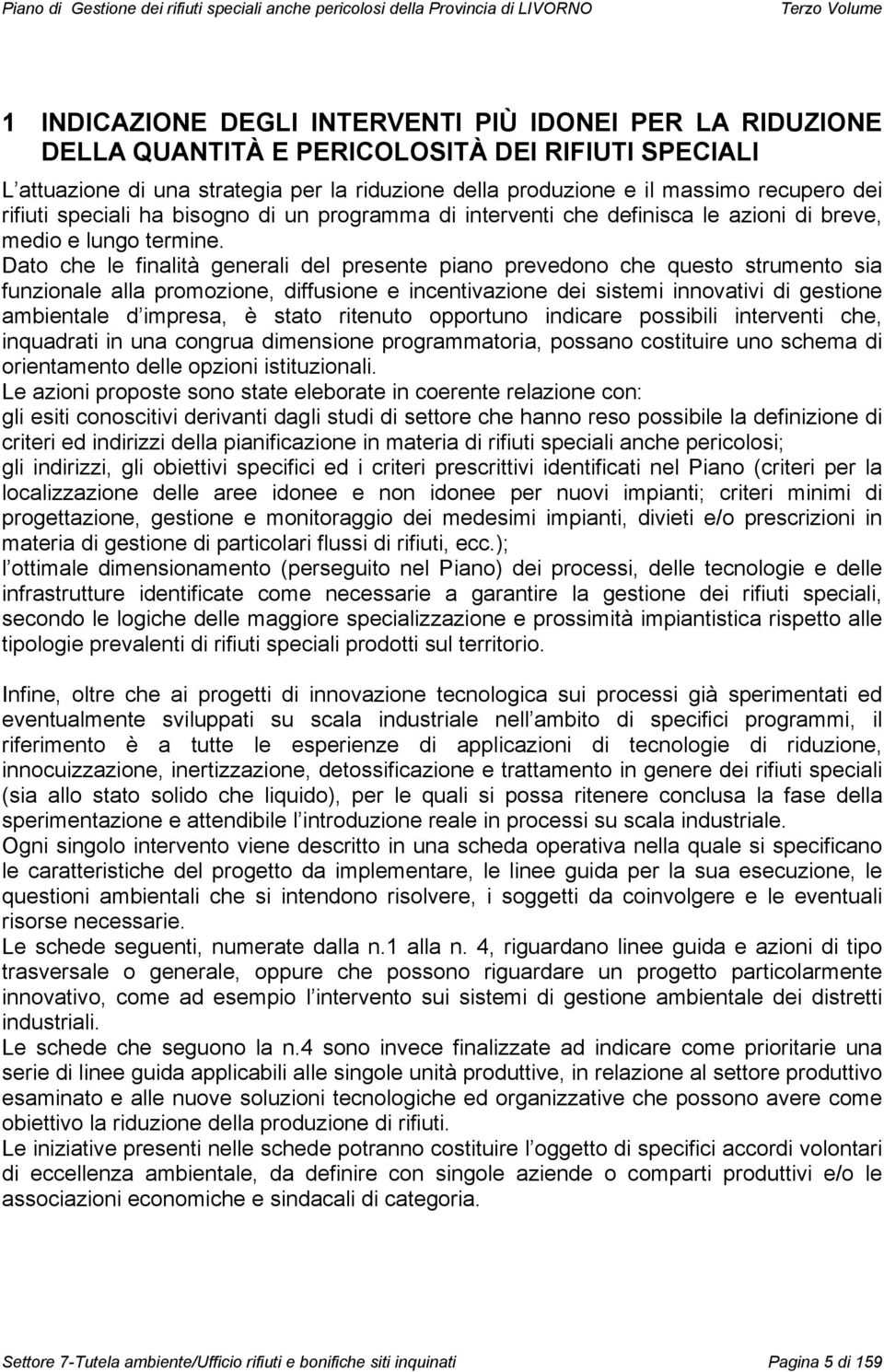 Piano di Gestione dei rifiuti speciali anche pericolosi della Provincia di LIVORNO Terzo Volume

1 INDICAZIONE DEGLI INTERVENTI PIÙ IDONEI PER LA RIDUZIONE DELLA QUANTITÀ E PERICOLOSITÀ DEI RIFIUTI SPECIALI

L attuazione di una strategia per la riduzione della produzione e il massimo recupero dei rifiuti speciali ha bisogno di un programma di interventi che definisca le azioni di breve, medio e lungo termine.
Dato che le finalità generali del presente piano prevedono che questo strumento sia funzionale alla promozione, diffusione e incentivazione dei sistemi innovativi di gestione ambientale d impresa, è stato ritenuto opportuno indicare possibili interventi che, inquadrati in una congrua dimensione programmatoria, possano costituire uno schema di orientamento delle opzioni istituzionali.
Le azioni proposte sono state eleborate in coerente relazione con:
gli esiti conoscitivi derivanti dagli studi di settore che hanno reso possibile la definizione di criteri ed indirizzi della pianificazione in materia di rifiuti speciali anche pericolosi;
gli indirizzi, gli obiettivi specifici ed i criteri prescrittivi identificati nel Piano (criteri per la localizzazione delle aree idonee e non idonee per nuovi impianti; criteri minimi di progettazione, gestione e monitoraggio dei medesimi impianti, divieti e/o prescrizioni in materia di gestione di particolari flussi di rifiuti, ecc.);
l ottimale dimensionamento (perseguito nel Piano) dei processi, delle tecnologie e delle infrastrutture identificate come necessarie a garantire la gestione dei rifiuti speciali, secondo le logiche delle maggiore specializzazione e prossimità impiantistica rispetto alle tipologie prevalenti di rifiuti speciali prodotti sul territorio.

Infine, oltre che ai progetti di innovazione tecnologica sui processi già sperimentati ed eventualmente sviluppati su scala industriale nell ambito di specifici programmi, il riferimento è a tutte le esperienze di applicazioni di tecnologie di riduzione, innocuizzazione, inertizzazione, detossificazione e trattamento in genere dei rifiuti speciali (sia allo stato solido che liquido), per le quali si possa ritenere conclusa la fase della sperimentazione e attendibile l introduzione reale in processi su scala industriale.
Ogni singolo intervento viene descritto in una scheda operativa nella quale si specificano le caratteristiche del progetto da implementare, le linee guida per la sua esecuzione, le questioni ambientali che si intendono risolvere, i soggetti da coinvolgere e le eventuali risorse necessarie.
Le schede seguenti, numerate dalla n.1 alla n. 4, riguardano linee guida e azioni di tipo trasversale o generale, oppure che possono riguardare un progetto particolarmente innovativo, come ad esempio l intervento sui sistemi di gestione ambientale dei distretti industriali.
Le schede che seguono la n.4 sono invece finalizzate ad indicare come prioritarie una serie di linee guida applicabili alle singole unità produttive, in relazione al settore produttivo esaminato e alle nuove soluzioni tecnologiche ed organizzative che possono avere come obiettivo la riduzione della produzione di rifiuti.
Le iniziative presenti nelle schede potranno costituire l oggetto di specifici accordi volontari di eccellenza ambientale, da definire con singole aziende o comparti produttivi e/o le associazioni economiche e sindacali di categoria.

Settore 7-Tutela ambiente/Ufficio rifiuti e bonifiche siti inquinati Pagina 5 di 159